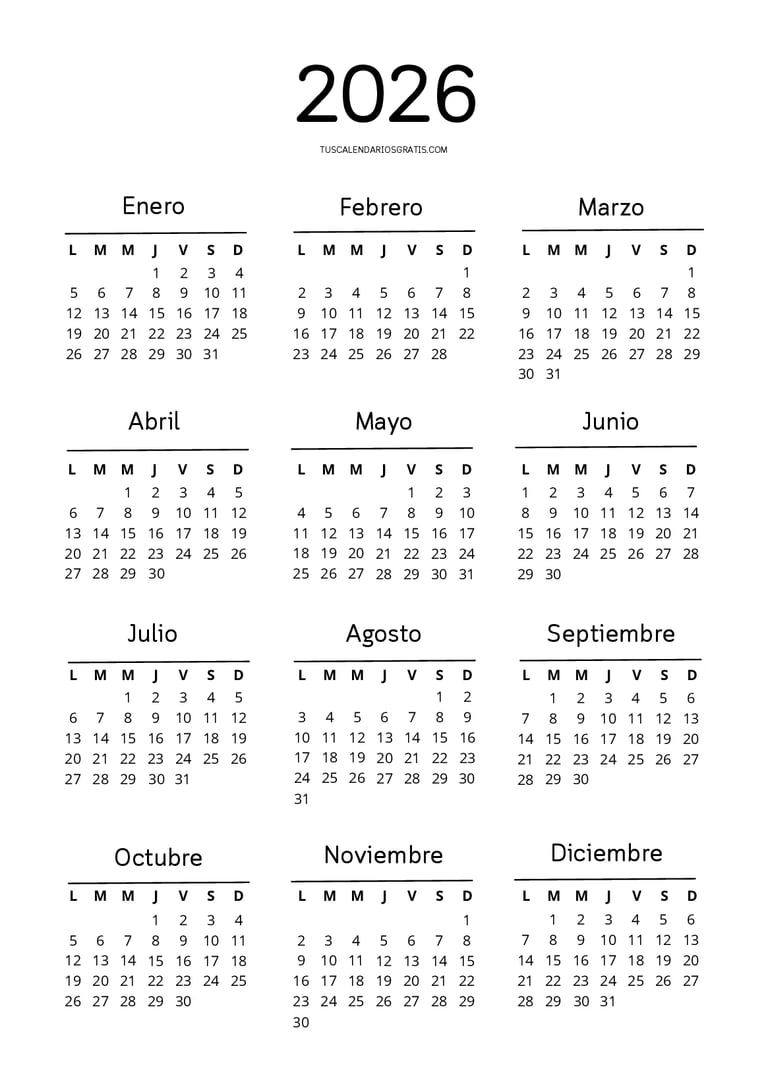 2026

TUSCALENDARIOSGRATIS.COM

Enero

| L | M | M | J | V | S | D |
|---|---|---|---|---|---|---|
| | | | 1 | 2 | 3 | 4 |
| 5 | 6 | 7 | 8 | 9 | 10 | 11 |
| 12 | 13 | 14 | 15 | 16 | 17 | 18 |
| 19 | 20 | 21 | 22 | 23 | 24 | 25 |
| 26 | 27 | 28 | 29 | 30 | 31 | |

Febrero

| L | M | M | J | V | S | D |
|---|---|---|---|---|---|---|
| | | | | | | 1 |
| 2 | 3 | 4 | 5 | 6 | 7 | 8 |
| 9 | 10 | 11 | 12 | 13 | 14 | 15 |
| 16 | 17 | 18 | 19 | 20 | 21 | 22 |
| 23 | 24 | 25 | 26 | 27 | 28 | |

Marzo

| L | M | M | J | V | S | D |
|---|---|---|---|---|---|---|
| | | | | | | 1 |
| 2 | 3 | 4 | 5 | 6 | 7 | 8 |
| 9 | 10 | 11 | 12 | 13 | 14 | 15 |
| 16 | 17 | 18 | 19 | 20 | 21 | 22 |
| 23 | 24 | 25 | 26 | 27 | 28 | 29 |
| 30 | 31 | | | | | |

Abril

| L | M | M | J | V | S | D |
|---|---|---|---|---|---|---|
| | | 1 | 2 | 3 | 4 | 5 |
| 6 | 7 | 8 | 9 | 10 | 11 | 12 |
| 13 | 14 | 15 | 16 | 17 | 18 | 19 |
| 20 | 21 | 22 | 23 | 24 | 25 | 26 |
| 27 | 28 | 29 | 30 | | | |

Mayo

| L | M | M | J | V | S | D |
|---|---|---|---|---|---|---|
| | | | | 1 | 2 | 3 |
| 4 | 5 | 6 | 7 | 8 | 9 | 10 |
| 11 | 12 | 13 | 14 | 15 | 16 | 17 |
| 18 | 19 | 20 | 21 | 22 | 23 | 24 |
| 25 | 26 | 27 | 28 | 29 | 30 | 31 |

Junio

| L | M | M | J | V | S | D |
|---|---|---|---|---|---|---|
| 1 | 2 | 3 | 4 | 5 | 6 | 7 |
| 8 | 9 | 10 | 11 | 12 | 13 | 14 |
| 15 | 16 | 17 | 18 | 19 | 20 | 21 |
| 22 | 23 | 24 | 25 | 26 | 27 | 28 |
| 29 | 30 | | | | | |

Julio

| L | M | M | J | V | S | D |
|---|---|---|---|---|---|---|
| | | 1 | 2 | 3 | 4 | 5 |
| 6 | 7 | 8 | 9 | 10 | 11 | 12 |
| 13 | 14 | 15 | 16 | 17 | 18 | 19 |
| 20 | 21 | 22 | 23 | 24 | 25 | 26 |
| 27 | 28 | 29 | 30 | 31 | | |

Agosto

| L | M | M | J | V | S | D |
|---|---|---|---|---|---|---|
| | | | | | 1 | 2 |
| 3 | 4 | 5 | 6 | 7 | 8 | 9 |
| 10 | 11 | 12 | 13 | 14 | 15 | 16 |
| 17 | 18 | 19 | 20 | 21 | 22 | 23 |
| 24 | 25 | 26 | 27 | 28 | 29 | 30 |
| 31 | | | | | | |

Septiembre

| L | M | M | J | V | S | D |
|---|---|---|---|---|---|---|
| | 1 | 2 | 3 | 4 | 5 | 6 |
| 7 | 8 | 9 | 10 | 11 | 12 | 13 |
| 14 | 15 | 16 | 17 | 18 | 19 | 20 |
| 21 | 22 | 23 | 24 | 25 | 26 | 27 |
| 28 | 29 | 30 | | | | |

Octubre

| L | M | M | J | V | S | D |
|---|---|---|---|---|---|---|
| | | | 1 | 2 | 3 | 4 |
| 5 | 6 | 7 | 8 | 9 | 10 | 11 |
| 12 | 13 | 14 | 15 | 16 | 17 | 18 |
| 19 | 20 | 21 | 22 | 23 | 24 | 25 |
| 26 | 27 | 28 | 29 | 30 | | |

Noviembre

| L | M | M | J | V | S | D |
|---|---|---|---|---|---|---|
| | | | | | | 1 |
| 2 | 3 | 4 | 5 | 6 | 7 | 8 |
| 9 | 10 | 11 | 12 | 13 | 14 | 15 |
| 16 | 17 | 18 | 19 | 20 | 21 | 22 |
| 23 | 24 | 25 | 26 | 27 | 28 | 29 |
| 30 | | | | | | |

Diciembre

| L | M | M | J | V | S | D |
|---|---|---|---|---|---|---|
| | 1 | 2 | 3 | 4 | 5 | 6 |
| 7 | 8 | 9 | 10 | 11 | 12 | 13 |
| 14 | 15 | 16 | 17 | 18 | 19 | 20 |
| 21 | 22 | 23 | 24 | 25 | 26 | 27 |
| 28 | 29 | 30 | 31 | | | |